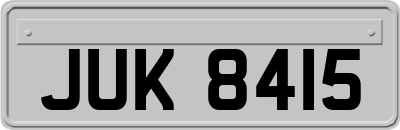 JUK 8415